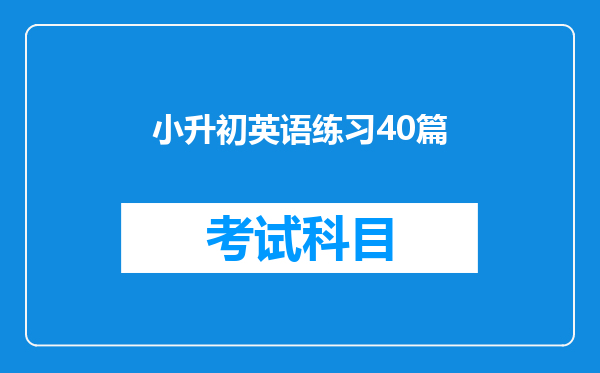 小升初英语练习40篇

考试科目